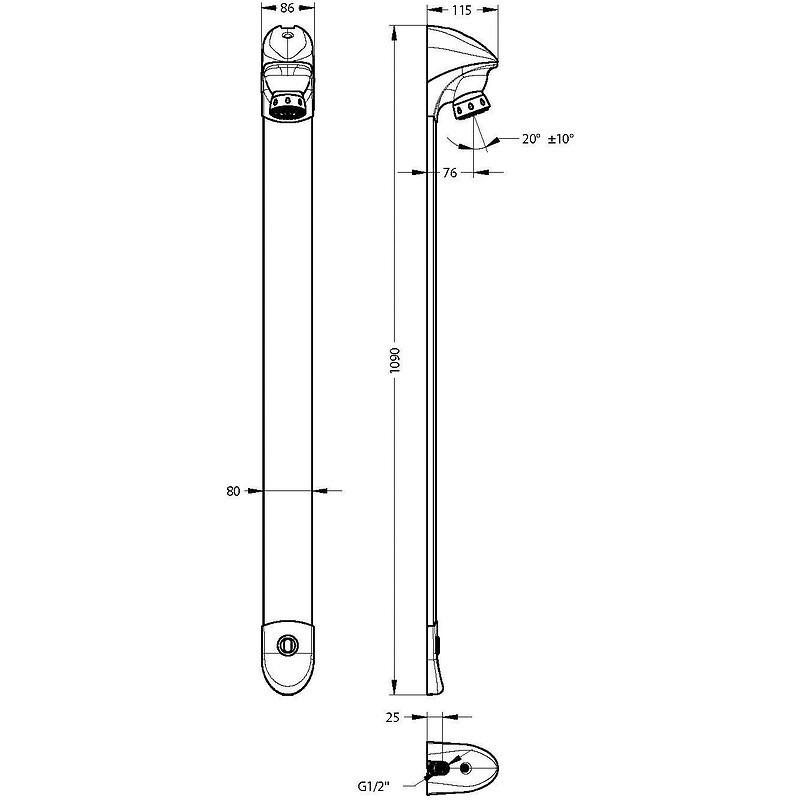 86

115

20° ±10°

76

1090

80

25

G1/2"